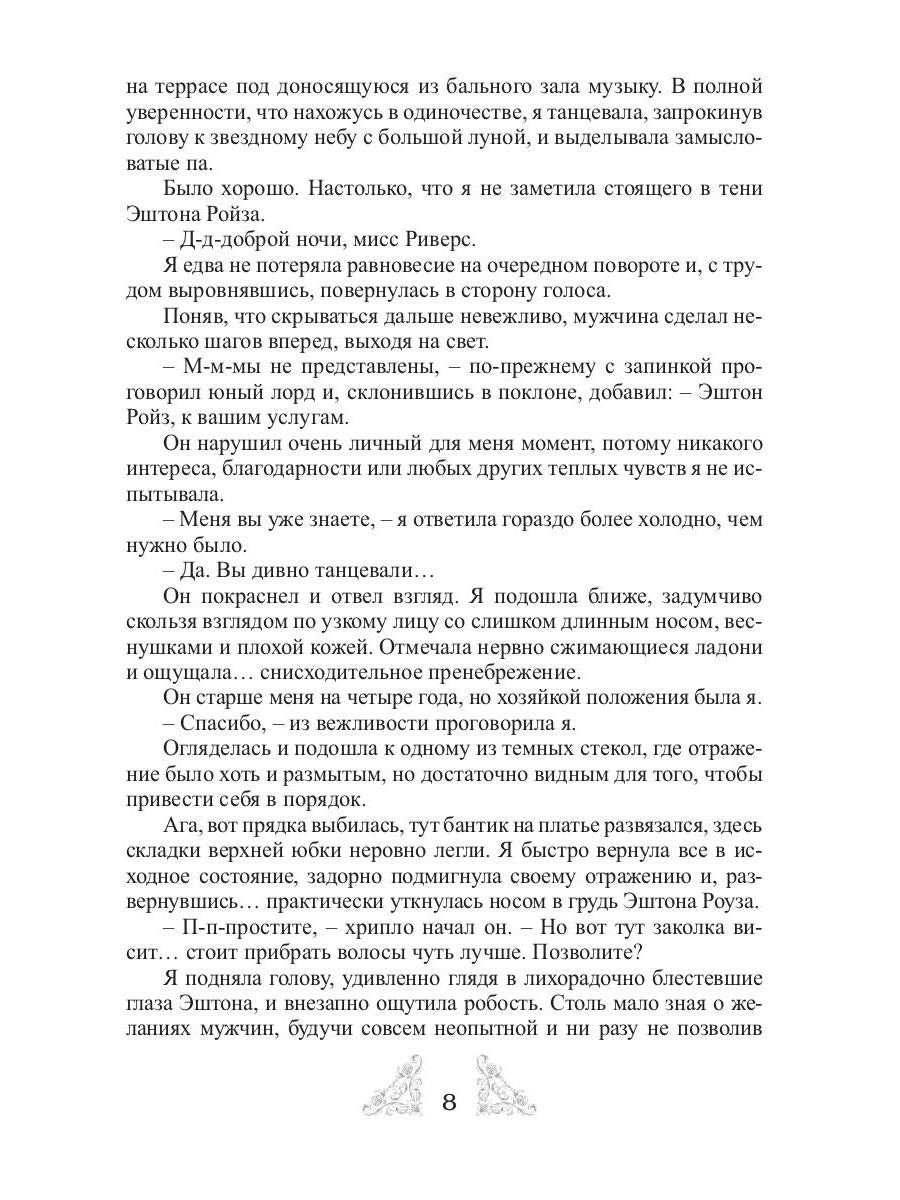 на террасе под доносящуюся из бального зала музыку. В полной уверенности, что нахожусь в одиночестве, я танцевала, запрокинув голову к звездному небу с большой луной, и выделывала замысловатые па.

Было хорошо. Настолько, что я не заметила стоящего в тени Эштона Ройза.

– Д-д-доброй ночи, мисс Риверс.

Я едва не потеряла равновесие на очередном повороте и, с трудом выровнявшись, повернулась в сторону голоса.

Поняв, что скрываться дальше невежливо, мужчина сделал несколько шагов вперед, выходя на свет.

– М-м-мы не представлены, – по-прежнему с запинкой проговорил юный лорд и, склонившись в поклоне, добавил: – Эштон Ройз, к вашим услугам.

Он нарушил очень личный для меня момент, потому никакого интереса, благодарности или любых других теплых чувств я не испытывала.

– Меня вы уже знаете, – я ответила гораздо более холодно, чем нужно было.

– Да. Вы дивно танцевали…

Он покраснел и отвел взгляд. Я подошла ближе, задумчиво скользя взглядом по узкому лицу со слишком длинным носом, веснушками и плохой кожей. Отмечала нервно сжимающиеся ладони и ощущала… снисходительное пренебрежение.

Он старше меня на четыре года, но хозяйкой положения была я.

– Спасибо, – из вежливости проговорила я.

Огляделась и подошла к одному из темных стекол, где отражение было хоть и размытым, но достаточно видным для того, чтобы привести себя в порядок.

Ага, вот прядка выбилась, тут бантик на платье развязался, здесь складки верхней юбки неровно легли. Я быстро вернула все в исходное состояние, задорно подмигнула своему отражению и, развернувшись… практически уткнулась носом в грудь Эштона Роуза.

– П-п-простите, – хрипло начал он. – Но вот тут заколка висит… стоит прибрать волосы чуть лучше. Позволите?

Я подняла голову, удивленно глядя в лихорадочно блестевшие глаза Эштона, и внезапно ощутила робость. Столь мало зная о желаниях мужчин, будучи совсем неопытной и ни разу не позволив

8